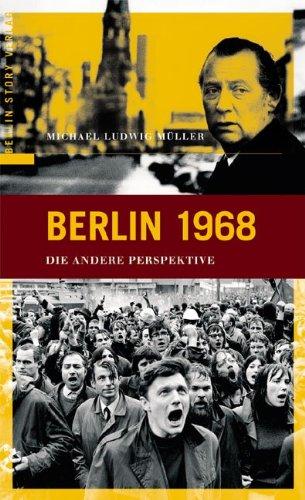 BERLIN STORY VERLAG

MICHAEL LUDWIG MÜLLER

BERLIN 1968

DIE ANDERE PERSPEKTIVE